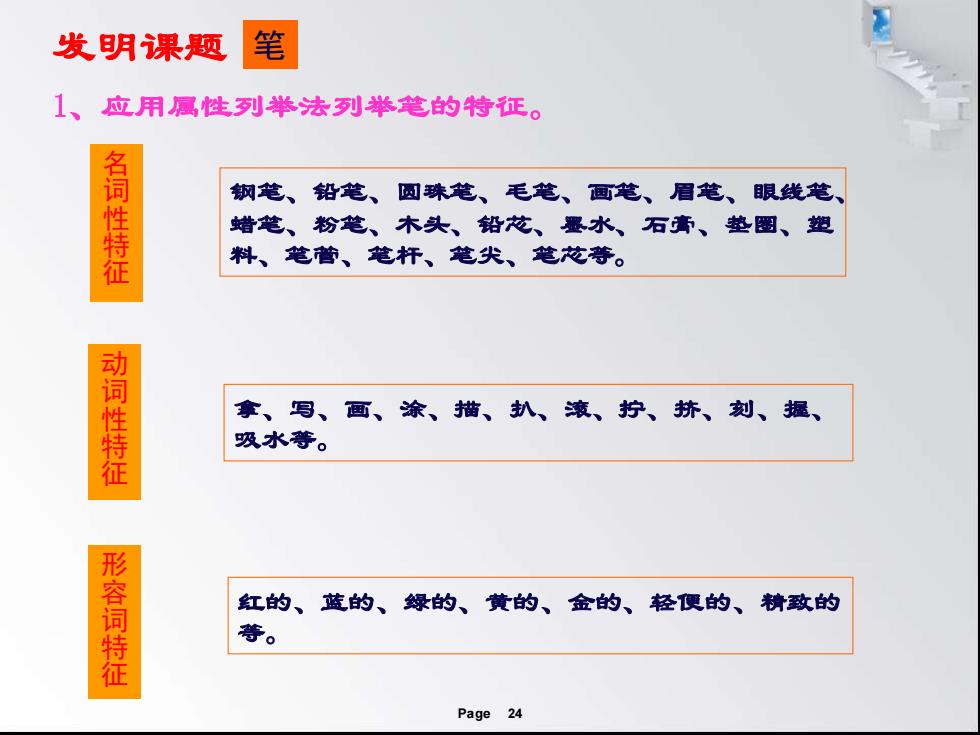 发明课题 笔

1、应用属性列举法列举笔的特征。

名词性特征

钢笔、铅笔、圆珠笔、毛笔、画笔、眉笔、眼线笔、蜡笔、粉笔、木头、铅芯、墨水、石膏、垫圈、塑料、笔管、笔杆、笔尖、笔芯等。

动词性特征

拿、写、画、涂、描、扒、滚、拧、挤、刻、握、吸水等。

形容词特征

红的、蓝的、绿的、黄的、金的、轻便的、精致的等。

Page 24